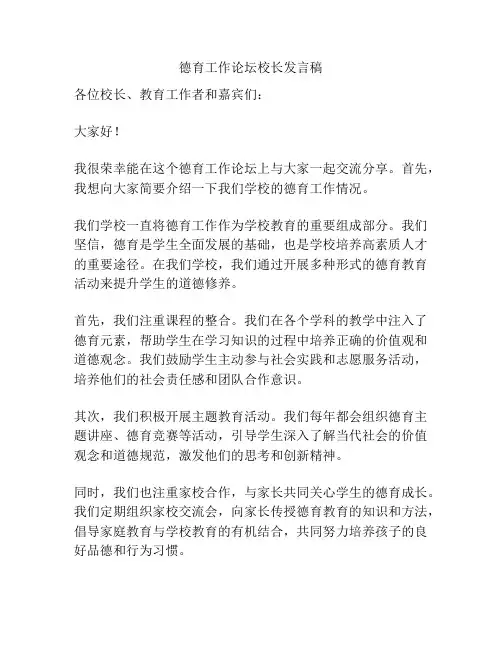 德育工作论坛校长发言稿

各位校长、教育工作者和嘉宾们：

大家好！

我很荣幸能在这个德育工作论坛上与大家一起交流分享。首先，我想向大家简要介绍一下我们学校的德育工作情况。

我们学校一直将德育工作作为学校教育的重要组成部分。我们坚信，德育是学生全面发展的基础，也是学校培养高素质人才的重要途径。在我们学校，我们通过开展多种形式的德育教育活动来提升学生的道德修养。

首先，我们注重课程的整合。我们在各个学科的教学中注入了德育元素，帮助学生在学习知识的过程中培养正确的价值观和道德观念。我们鼓励学生主动参与社会实践和志愿服务活动，培养他们的社会责任感和团队合作意识。

其次，我们积极开展主题教育活动。我们每年都会组织德育主题讲座、德育竞赛等活动，引导学生深入了解当代社会的价值观念和道德规范，激发他们的思考和创新精神。

同时，我们也注重家校合作，与家长共同关心学生的德育成长。我们定期组织家校交流会，向家长传授德育教育的知识和方法，倡导家庭教育与学校教育的有机结合，共同努力培养孩子的良好品德和行为习惯。